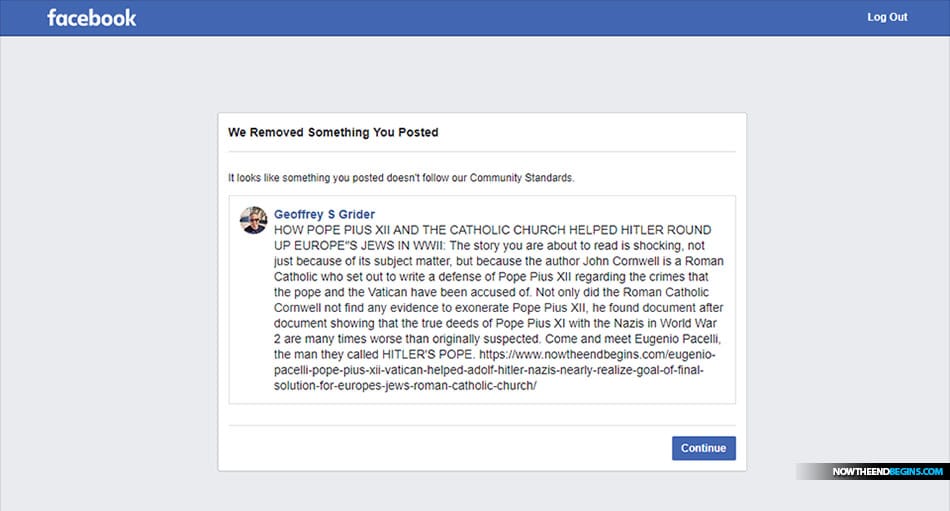 facebook

Log Out

We Removed Something You Posted

It looks like something you posted doesn't follow our Community Standards.

Geoffrey S Grider
HOW POPE PIUS XII AND THE CATHOLIC CHURCH HELPED HITLER ROUND UP EUROPE"S JEWS IN WWII: The story you are about to read is shocking, not just because of its subject matter, but because the author John Cornwell is a Roman Catholic who set out to write a defense of Pope Pius XII regarding the crimes that the pope and the Vatican have been accused of. Not only did the Roman Catholic Cornwell not find any evidence to exonerate Pope Pius XII, he found document after document showing that the true deeds of Pope Pius XI with the Nazis in World War 2 are many times worse than originally suspected. Come and meet Eugenio Pacelli, the man they called HITLER'S POPE. https://www.nowtheendbegins.com/eugenio-pacelli-pope-pius-xii-vatican-helped-adolf-hitler-nazis-nearly-realize-goal-of-final-solution-for-europes-jews-roman-catholic-church/

Continue

NOWTHEENDBEGINS.COM